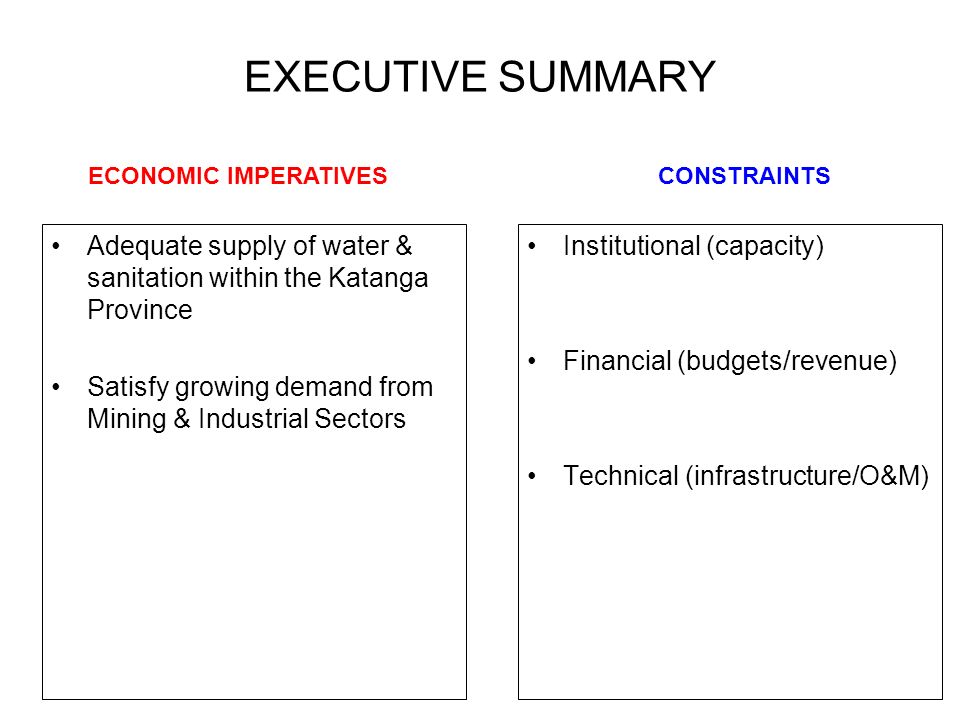 EXECUTIVE SUMMARY

ECONOMIC IMPERATIVES

• Adequate supply of water & sanitation within the Katanga Province

• Satisfy growing demand from Mining & Industrial Sectors

CONSTRAINTS

• Institutional (capacity)

• Financial (budgets/revenue)

• Technical (infrastructure/O&M)